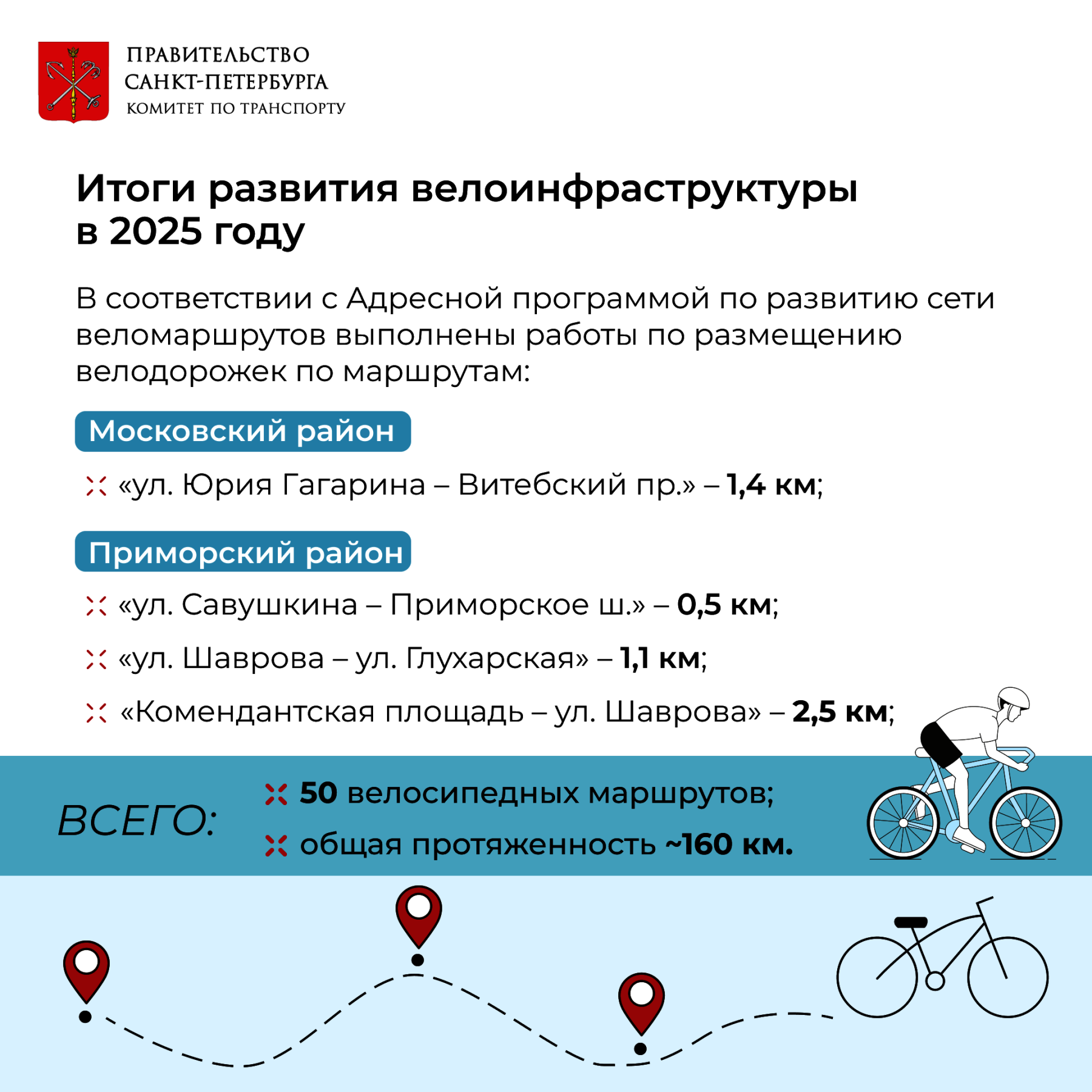 ПРАВИТЕЛЬСТВО
САНКТ-ПЕТЕРБУРГА
КОМИТЕТ ПО ТРАНСПОРТУ

Итоги развития велоинфраструктуры в 2025 году

В соответствии с Адресной программой по развитию сети веломаршрутов выполнены работы по размещению велодорожек по маршрутам:

Московский район

«ул. Юрия Гагарина – Витебский пр.» – 1,4 км;

Приморский район

«ул. Савушкина – Приморское ш.» – 0,5 км;

«ул. Шаврова – ул. Глухарская» – 1,1 км;

«Комендантская площадь – ул. Шаврова» – 2,5 км;

ВСЕГО:

50 велосипедных маршрутов;

общая протяженность ~160 км.